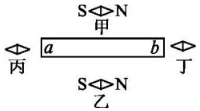 S N
甲
丙 $a$ $b$ 丁
S N
乙